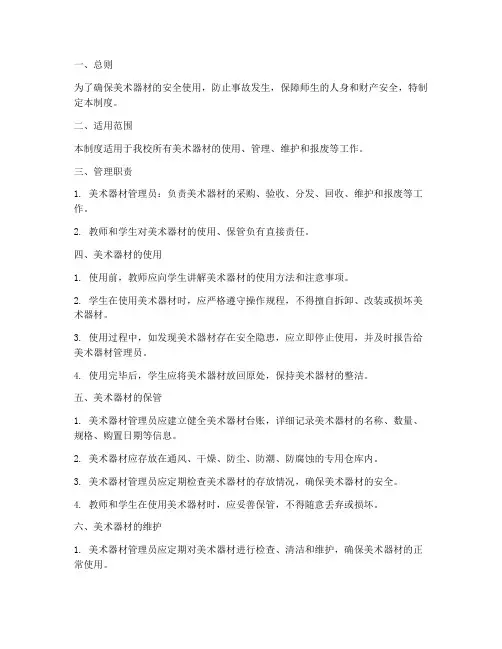 一、总则

为了确保美术器材的安全使用，防止事故发生，保障师生的人身和财产安全，特制定本制度。

二、适用范围

本制度适用于我校所有美术器材的使用、管理、维护和报废等工作。

三、管理职责

1. 美术器材管理员：负责美术器材的采购、验收、分发、回收、维护和报废等工作。

2. 教师和学生对美术器材的使用、保管负有直接责任。

四、美术器材的使用

1. 使用前，教师应向学生讲解美术器材的使用方法和注意事项。

2. 学生在使用美术器材时，应严格遵守操作规程，不得擅自拆卸、改装或损坏美术器材。

3. 使用过程中，如发现美术器材存在安全隐患，应立即停止使用，并及时报告给美术器材管理员。

4. 使用完毕后，学生应将美术器材放回原处，保持美术器材的整洁。

五、美术器材的保管

1. 美术器材管理员应建立健全美术器材台账，详细记录美术器材的名称、数量、规格、购置日期等信息。

2. 美术器材应存放在通风、干燥、防尘、防潮、防腐蚀的专用仓库内。

3. 美术器材管理员应定期检查美术器材的存放情况，确保美术器材的安全。

4. 教师和学生在使用美术器材时，应妥善保管，不得随意丢弃或损坏。

六、美术器材的维护

1. 美术器材管理员应定期对美术器材进行检查、清洁和维护，确保美术器材的正常使用。